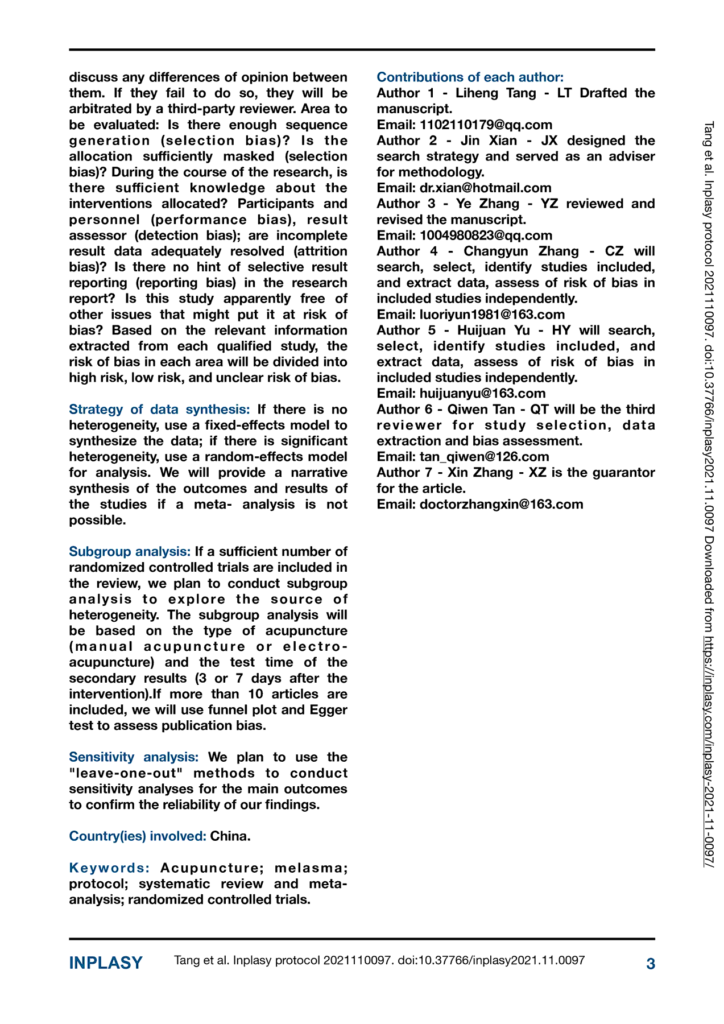 discuss any differences of opinion between them. If they fail to do so, they will be arbitrated by a third-party reviewer. Area to be evaluated: Is there enough sequence generation (selection bias)? Is the allocation sufficiently masked (selection bias)? During the course of the research, is there sufficient knowledge about the interventions allocated? Participants and personnel (performance bias), result assessor (detection bias); are incomplete result data adequately resolved (attrition bias)? Is there no hint of selective result reporting (reporting bias) in the research report? Is this study apparently free of other issues that might put it at risk of bias? Based on the relevant information extracted from each qualified study, the risk of bias in each area will be divided into high risk, low risk, and unclear risk of bias.

Strategy of data synthesis: If there is no heterogeneity, use a fixed-effects model to synthesize the data; if there is significant heterogeneity, use a random-effects model for analysis. We will provide a narrative synthesis of the outcomes and results of the studies if a meta- analysis is not possible.

Subgroup analysis: If a sufficient number of randomized controlled trials are included in the review, we plan to conduct subgroup analysis to explore the source of heterogeneity. The subgroup analysis will be based on the type of acupuncture (manual acupuncture or electro-acupuncture) and the test time of the secondary results (3 or 7 days after the intervention).If more than 10 articles are included, we will use funnel plot and Egger test to assess publication bias.

Sensitivity analysis: We plan to use the "leave-one-out" methods to conduct sensitivity analyses for the main outcomes to confirm the reliability of our findings.

Country(ies) involved: China.

Keywords: Acupuncture; melasma; protocol; systematic review and meta-analysis; randomized controlled trials.

Contributions of each author:
Author 1 - Liheng Tang - LT Drafted the manuscript.
Email: 1102110179@qq.com
Author 2 - Jin Xian - JX designed the search strategy and served as an adviser for methodology.
Email: dr.xian@hotmail.com
Author 3 - Ye Zhang - YZ reviewed and revised the manuscript.
Email: 1004980823@qq.com
Author 4 - Changyun Zhang - CZ will search, select, identify studies included, and extract data, assess of risk of bias in included studies independently.
Email: luoriyun1981@163.com
Author 5 - Huijuan Yu - HY will search, select, identify studies included, and extract data, assess of risk of bias in included studies independently.
Email: huijuanyu@163.com
Author 6 - Qiwen Tan - QT will be the third reviewer for study selection, data extraction and bias assessment.
Email: tan_qiwen@126.com
Author 7 - Xin Zhang - XZ is the guarantor for the article.
Email: doctorzhangxin@163.com

Tang et al. Inplasy protocol 2021110097. doi:10.37766/inplasy2021.11.0097 Downloaded from https://inplasy.com/inplasy-2021-11-0097/

INPLASY Tang et al. Inplasy protocol 2021110097. doi:10.37766/inplasy2021.11.0097 3